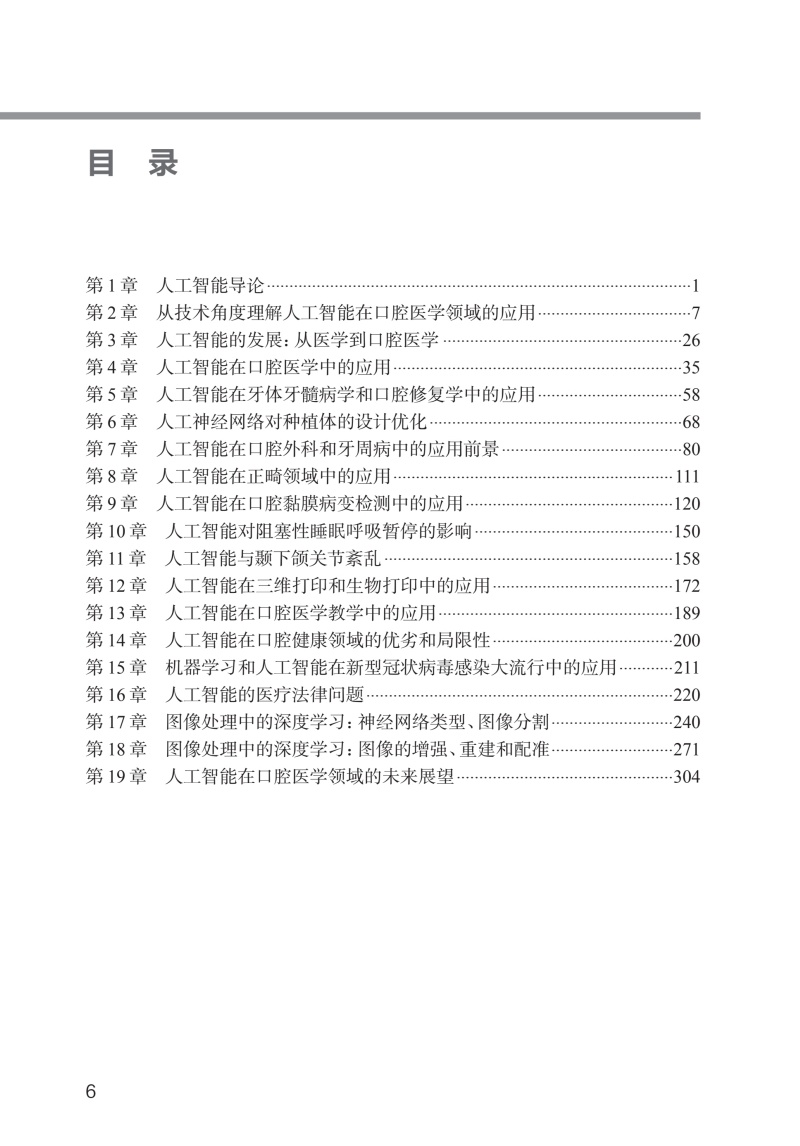 目 录

第 1 章　人工智能导论……1
第 2 章　从技术角度理解人工智能在口腔医学领域的应用……7
第 3 章　人工智能的发展：从医学到口腔医学……26
第 4 章　人工智能在口腔医学中的应用……35
第 5 章　人工智能在牙体牙髓病学和口腔修复学中的应用……58
第 6 章　人工神经网络对种植体的设计优化……68
第 7 章　人工智能在口腔外科和牙周病中的应用前景……80
第 8 章　人工智能在正畸领域中的应用……111
第 9 章　人工智能在口腔黏膜病变检测中的应用……120
第 10 章　人工智能对阻塞性睡眠呼吸暂停的影响……150
第 11 章　人工智能与颞下颌关节紊乱……158
第 12 章　人工智能在三维打印和生物打印中的应用……172
第 13 章　人工智能在口腔医学教学中的应用……189
第 14 章　人工智能在口腔健康领域的优劣和局限性……200
第 15 章　机器学习和人工智能在新型冠状病毒感染大流行中的应用……211
第 16 章　人工智能的医疗法律问题……220
第 17 章　图像处理中的深度学习：神经网络类型、图像分割……240
第 18 章　图像处理中的深度学习：图像的增强、重建和配准……271
第 19 章　人工智能在口腔医学领域的未来展望……304

6